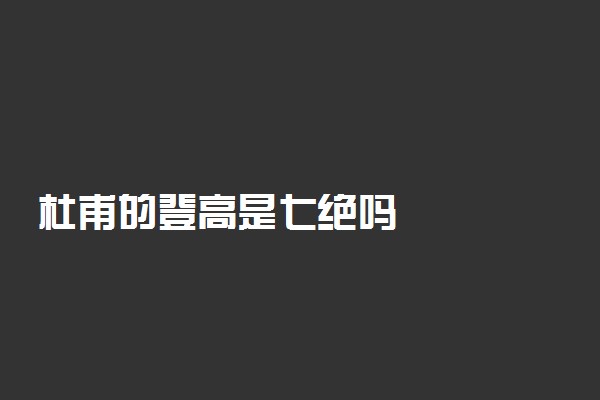 杜甫的登高是七绝吗